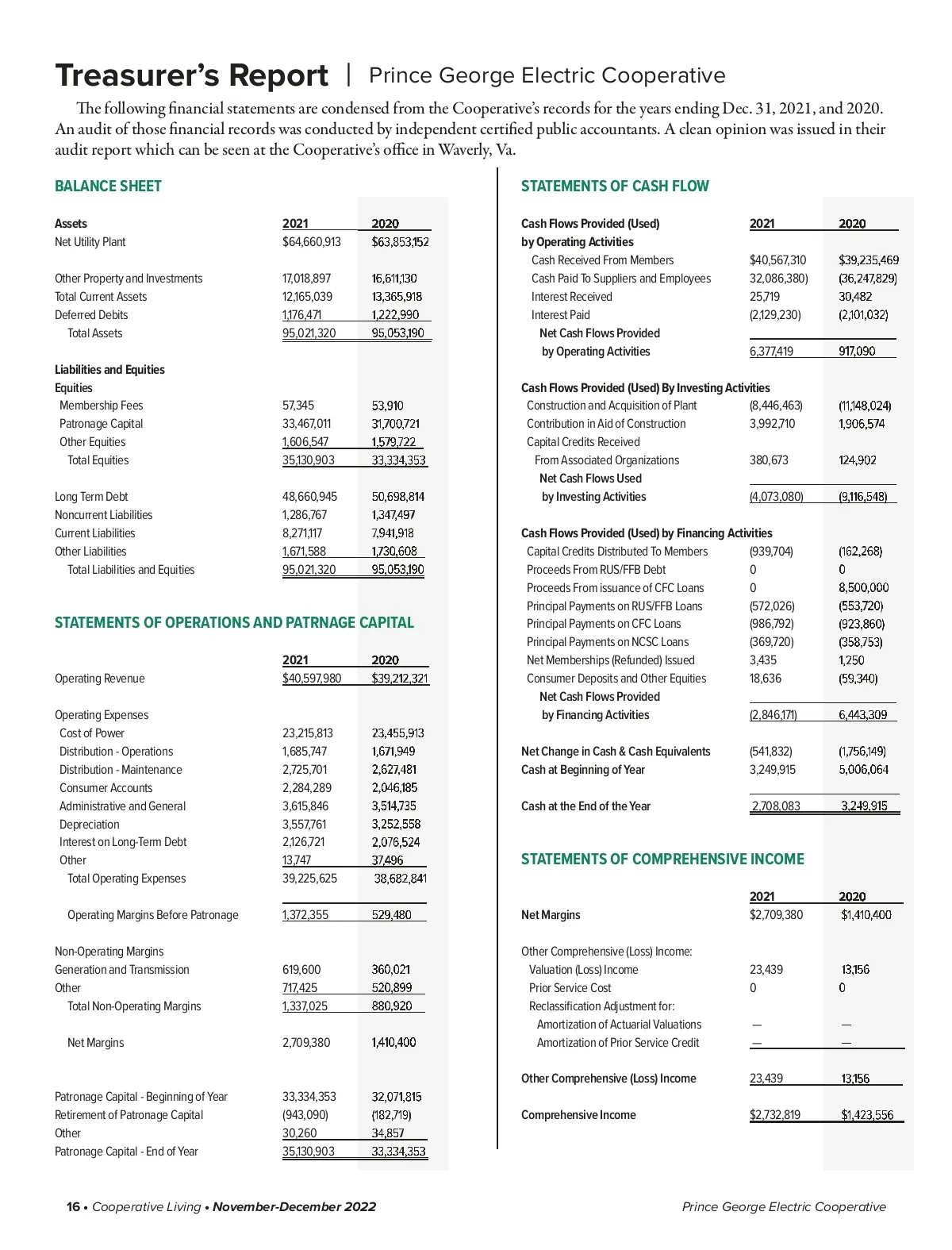 Treasurer's Report | Prince George Electric Cooperative

The following financial statements are condensed from the Cooperative's records for the years ending Dec. 31, 2021, and 2020. An audit of those financial records was conducted by independent certified public accountants. A clean opinion was issued in their audit report which can be seen at the Cooperative's office in Waverly, Va.

BALANCE SHEET

| Assets | 2021 | 2020 |
|---|---|---|
| Net Utility Plant | $64,660,913 | $63,853,152 |
| Other Property and Investments | 17,018,897 | 16,611,130 |
| Total Current Assets | 12,165,039 | 13,365,918 |
| Deferred Debits | 1,176,471 | 1,222,990 |
| Total Assets | 95,021,320 | 95,053,190 |
| Liabilities and Equities | | |
| Equities | | |
| Membership Fees | 57,345 | 53,910 |
| Patronage Capital | 33,467,011 | 31,700,721 |
| Other Equities | 1,606,547 | 1,579,722 |
| Total Equities | 35,130,903 | 33,334,353 |
| Long Term Debt | 48,660,945 | 50,698,814 |
| Noncurrent Liabilities | 1,286,767 | 1,347,497 |
| Current Liabilities | 8,271,117 | 7,941,918 |
| Other Liabilities | 1,671,588 | 1,730,608 |
| Total Liabilities and Equities | 95,021,320 | 95,053,190 |

STATEMENTS OF OPERATIONS AND PATRNAGE CAPITAL

| | 2021 | 2020 |
|---|---|---|
| Operating Revenue | $40,597,980 | $39,212,321 |
| Operating Expenses | | |
| Cost of Power | 23,215,813 | 23,455,913 |
| Distribution - Operations | 1,685,747 | 1,671,949 |
| Distribution - Maintenance | 2,725,701 | 2,627,481 |
| Consumer Accounts | 2,284,289 | 2,046,185 |
| Administrative and General | 3,615,846 | 3,514,735 |
| Depreciation | 3,557,761 | 3,252,558 |
| Interest on Long-Term Debt | 2,126,721 | 2,076,524 |
| Other | 13,747 | 37,496 |
| Total Operating Expenses | 39,225,625 | 38,682,841 |
| Operating Margins Before Patronage | 1,372,355 | 529,480 |
| Non-Operating Margins | | |
| Generation and Transmission | 619,600 | 360,021 |
| Other | 717,425 | 520,899 |
| Total Non-Operating Margins | 1,337,025 | 880,920 |
| Net Margins | 2,709,380 | 1,410,400 |
| Patronage Capital - Beginning of Year | 33,334,353 | 32,071,815 |
| Retirement of Patronage Capital | (943,090) | (182,719) |
| Other | 30,260 | 34,857 |
| Patronage Capital - End of Year | 35,130,903 | 33,334,353 |

STATEMENTS OF CASH FLOW

| Cash Flows Provided (Used) by Operating Activities | 2021 | 2020 |
|---|---|---|
| Cash Received From Members | $40,567,310 | $39,235,469 |
| Cash Paid To Suppliers and Employees | 32,086,380) | (36,247,829) |
| Interest Received | 25,719 | 30,482 |
| Interest Paid | (2,129,230) | (2,101,032) |
| Net Cash Flows Provided by Operating Activities | 6,377,419 | 917,090 |
| Cash Flows Provided (Used) By Investing Activities | | |
| Construction and Acquisition of Plant | (8,446,463) | (11,148,024) |
| Contribution in Aid of Construction | 3,992,710 | 1,906,574 |
| Capital Credits Received From Associated Organizations | 380,673 | 124,902 |
| Net Cash Flows Used by Investing Activities | (4,073,080) | (9,116,548) |
| Cash Flows Provided (Used) by Financing Activities | | |
| Capital Credits Distributed To Members | (939,704) | (162,268) |
| Proceeds From RUS/FFB Debt | 0 | 0 |
| Proceeds From issuance of CFC Loans | 0 | 8,500,000 |
| Principal Payments on RUS/FFB Loans | (572,026) | (553,720) |
| Principal Payments on CFC Loans | (986,792) | (923,860) |
| Principal Payments on NCSC Loans | (369,720) | (358,753) |
| Net Memberships (Refunded) Issued | 3,435 | 1,250 |
| Consumer Deposits and Other Equities | 18,636 | (59,340) |
| Net Cash Flows Provided by Financing Activities | (2,846,171) | 6,443,309 |
| Net Change in Cash & Cash Equivalents | (541,832) | (1,756,149) |
| Cash at Beginning of Year | 3,249,915 | 5,006,064 |
| Cash at the End of the Year | 2,708,083 | 3,249,915 |

STATEMENTS OF COMPREHENSIVE INCOME

| | 2021 | 2020 |
|---|---|---|
| Net Margins | $2,709,380 | $1,410,400 |
| Other Comprehensive (Loss) Income: | | |
| Valuation (Loss) Income | 23,439 | 13,156 |
| Prior Service Cost | 0 | 0 |
| Reclassification Adjustment for: | | |
| Amortization of Actuarial Valuations | — | — |
| Amortization of Prior Service Credit | — | — |
| Other Comprehensive (Loss) Income | 23,439 | 13,156 |
| Comprehensive Income | $2,732,819 | $1,423,556 |

16 • Cooperative Living • November-December 2022

Prince George Electric Cooperative